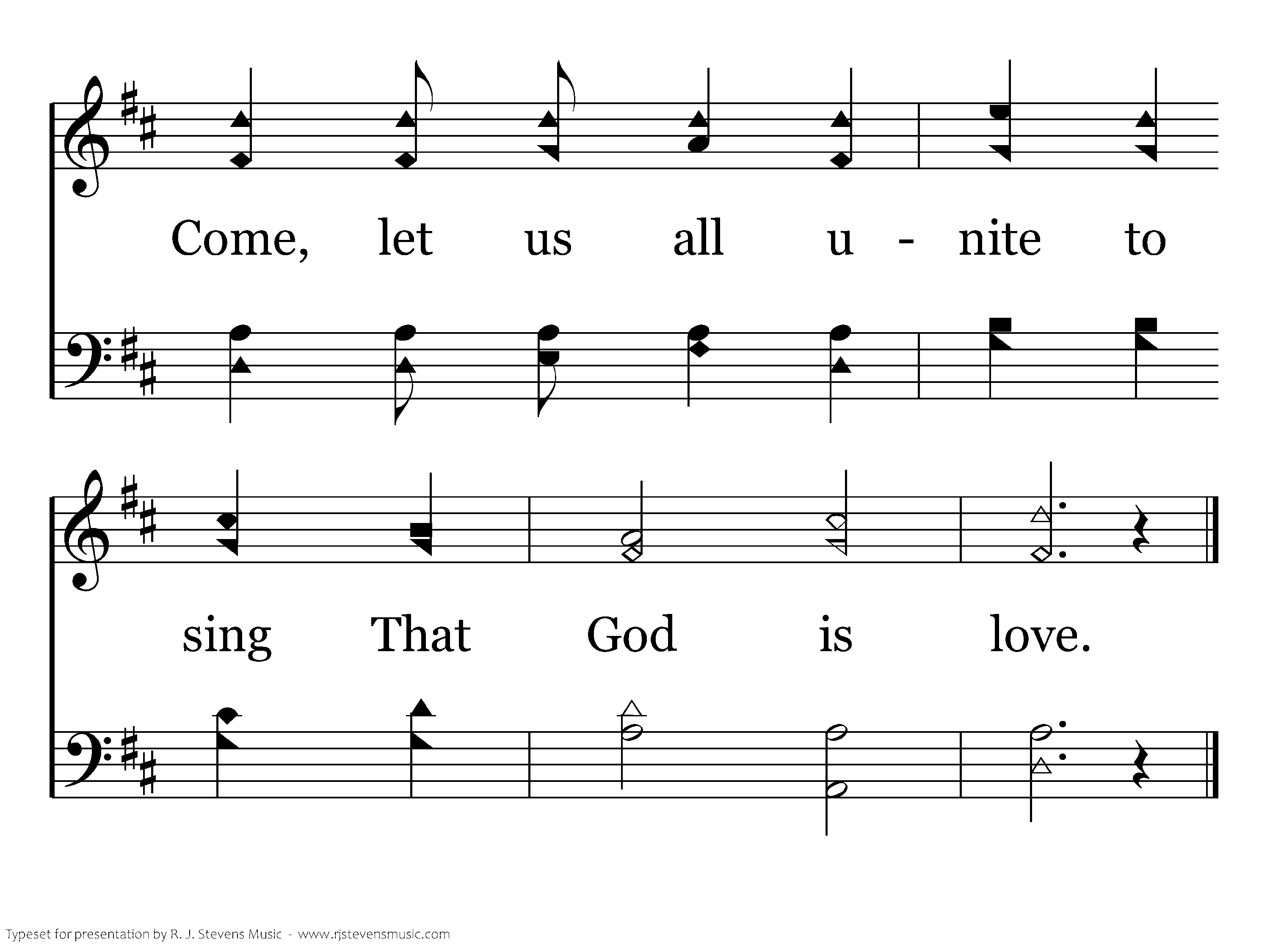 Come, let us all u - nite to

sing That God is love.

Typeset for presentation by R. J. Stevens Music - www.rjstevensmusic.com